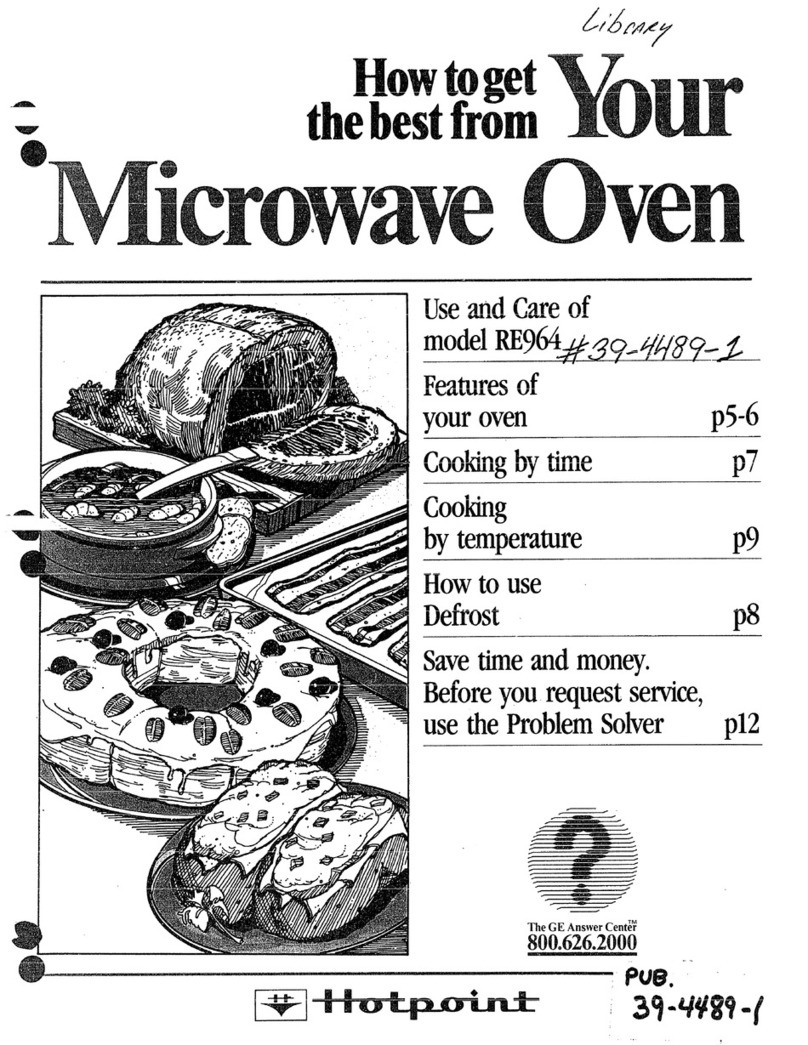 Library

How to get the best from Your Microwave Oven

Use and Care of model RE964 #39-4489-1

Features of your oven p5-6

Cooking by time p7

Cooking by temperature p9

How to use Defrost p8

Save time and money. Before you request service, use the Problem Solver p12

?

The GE Answer Center™ 800.626.2000

Hotpoint

PUB. 39-4489-1